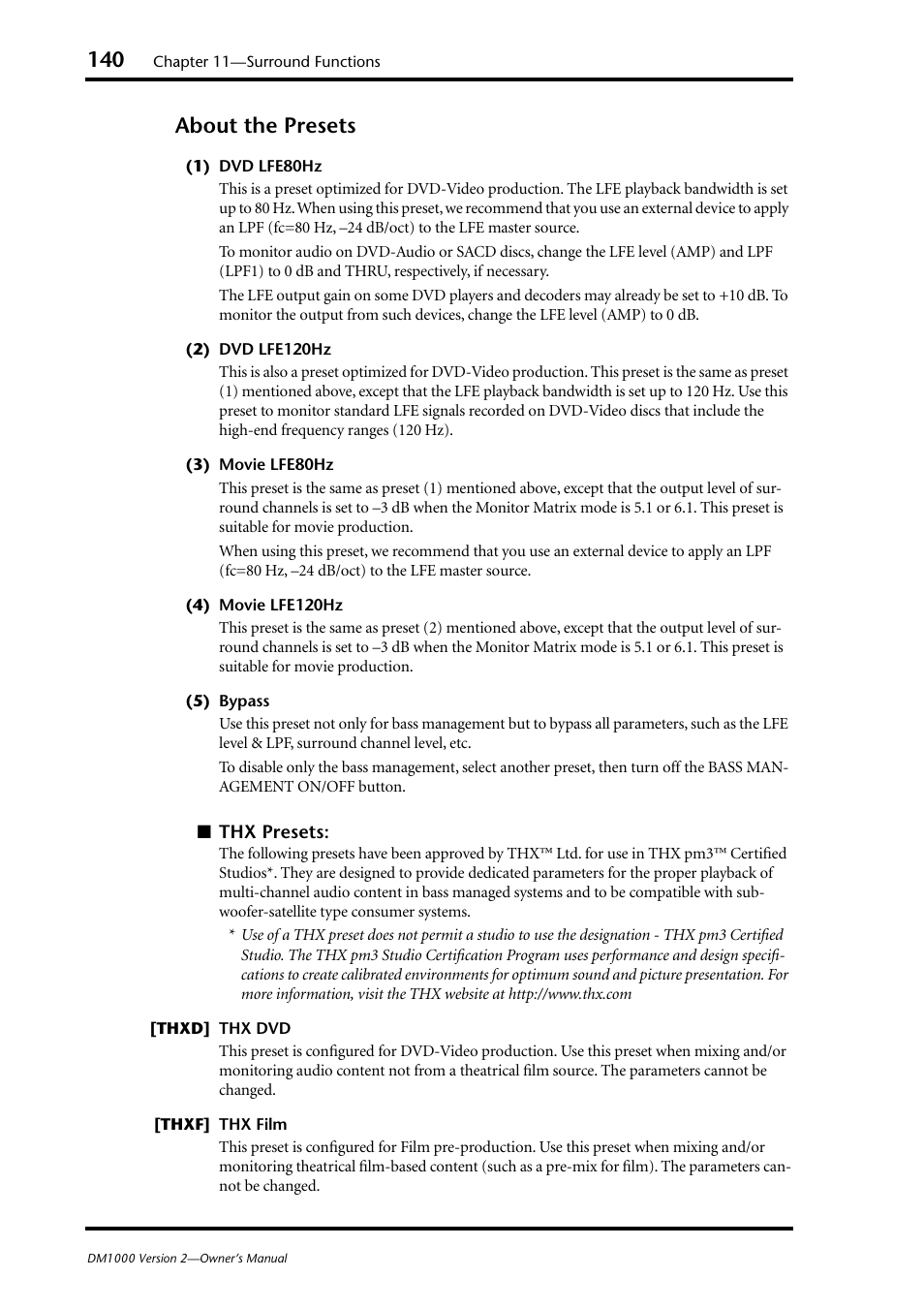 140 Chapter 11—Surround Functions

About the Presets

(1) DVD LFE80Hz

This is a preset optimized for DVD-Video production. The LFE playback bandwidth is set up to 80 Hz. When using this preset, we recommend that you use an external device to apply an LPF (fc=80 Hz, –24 dB/oct) to the LFE master source.

To monitor audio on DVD-Audio or SACD discs, change the LFE level (AMP) and LPF (LPF1) to 0 dB and THRU, respectively, if necessary.

The LFE output gain on some DVD players and decoders may already be set to +10 dB. To monitor the output from such devices, change the LFE level (AMP) to 0 dB.

(2) DVD LFE120Hz

This is also a preset optimized for DVD-Video production. This preset is the same as preset (1) mentioned above, except that the LFE playback bandwidth is set up to 120 Hz. Use this preset to monitor standard LFE signals recorded on DVD-Video discs that include the high-end frequency ranges (120 Hz).

(3) Movie LFE80Hz

This preset is the same as preset (1) mentioned above, except that the output level of surround channels is set to –3 dB when the Monitor Matrix mode is 5.1 or 6.1. This preset is suitable for movie production.

When using this preset, we recommend that you use an external device to apply an LPF (fc=80 Hz, –24 dB/oct) to the LFE master source.

(4) Movie LFE120Hz

This preset is the same as preset (2) mentioned above, except that the output level of surround channels is set to –3 dB when the Monitor Matrix mode is 5.1 or 6.1. This preset is suitable for movie production.

(5) Bypass

Use this preset not only for bass management but to bypass all parameters, such as the LFE level & LPF, surround channel level, etc.

To disable only the bass management, select another preset, then turn off the BASS MANAGEMENT ON/OFF button.

■ THX Presets:

The following presets have been approved by THX™ Ltd. for use in THX pm3™ Certified Studios*. They are designed to provide dedicated parameters for the proper playback of multi-channel audio content in bass managed systems and to be compatible with subwoofer-satellite type consumer systems.

* Use of a THX preset does not permit a studio to use the designation - THX pm3 Certified Studio. The THX pm3 Studio Certification Program uses performance and design specifications to create calibrated environments for optimum sound and picture presentation. For more information, visit the THX website at http://www.thx.com

[THXD] THX DVD

This preset is configured for DVD-Video production. Use this preset when mixing and/or monitoring audio content not from a theatrical film source. The parameters cannot be changed.

[THXF] THX Film

This preset is configured for Film pre-production. Use this preset when mixing and/or monitoring theatrical film-based content (such as a pre-mix for film). The parameters cannot be changed.

DM1000 Version 2—Owner's Manual